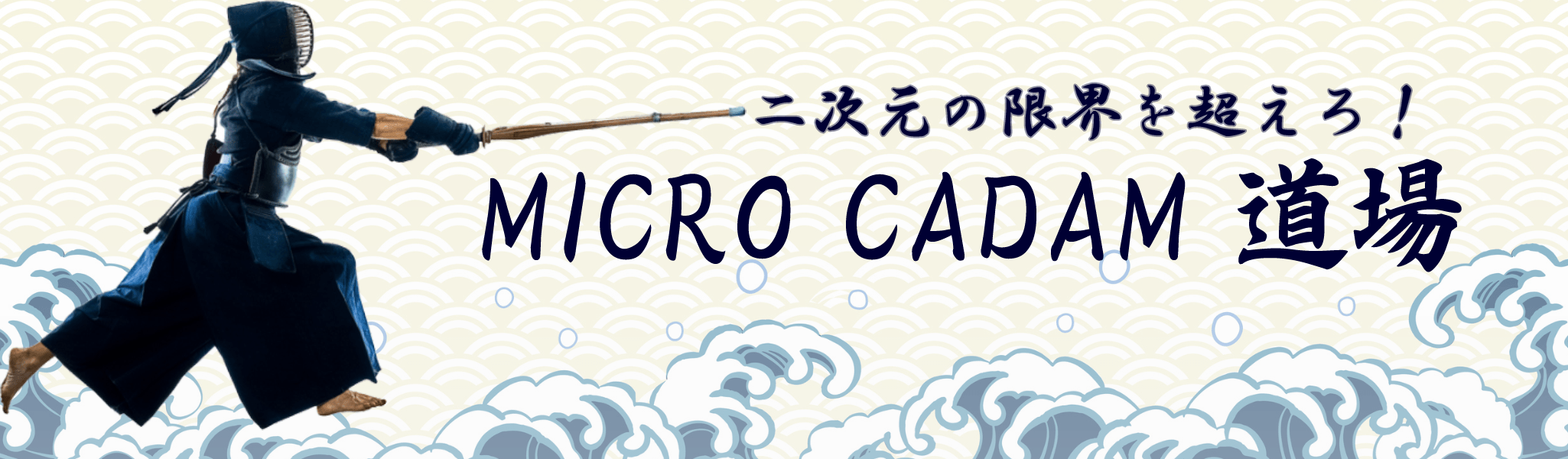 二次元の限界を超えろ！

MICRO CADAM 道場